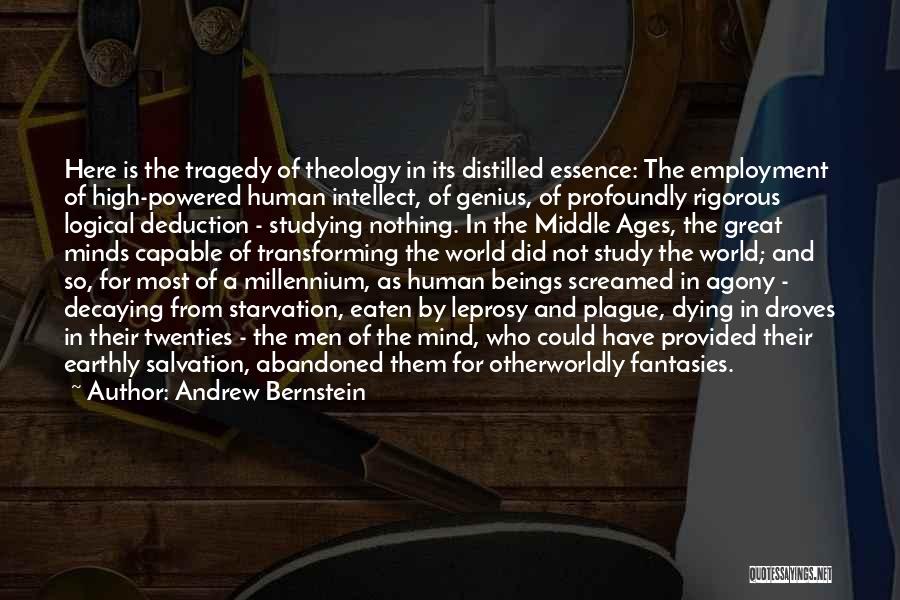 Here is the tragedy of theology in its distilled essence: The employment of high-powered human intellect, of genius, of profoundly rigorous logical deduction - studying nothing. In the Middle Ages, the great minds capable of transforming the world did not study the world; and so, for most of a millennium, as human beings screamed in agony - decaying from starvation, eaten by leprosy and plague, dying in droves in their twenties - the men of the mind, who could have provided their earthly salvation, abandoned them for otherworldly fantasies.

~ Author: Andrew Bernstein

QUOTESSAYINGS.NET